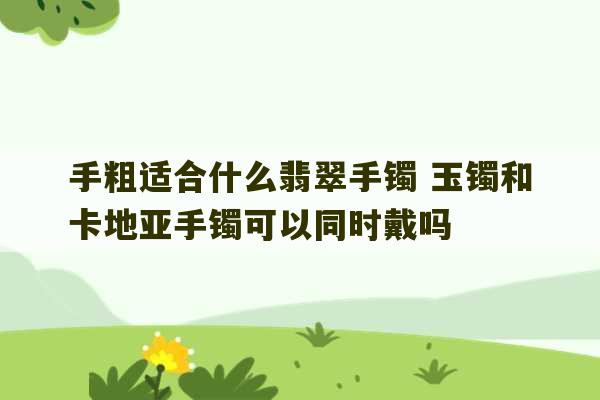 手粗适合什么翡翠手镯 玉镯和卡地亚手镯可以同时戴吗